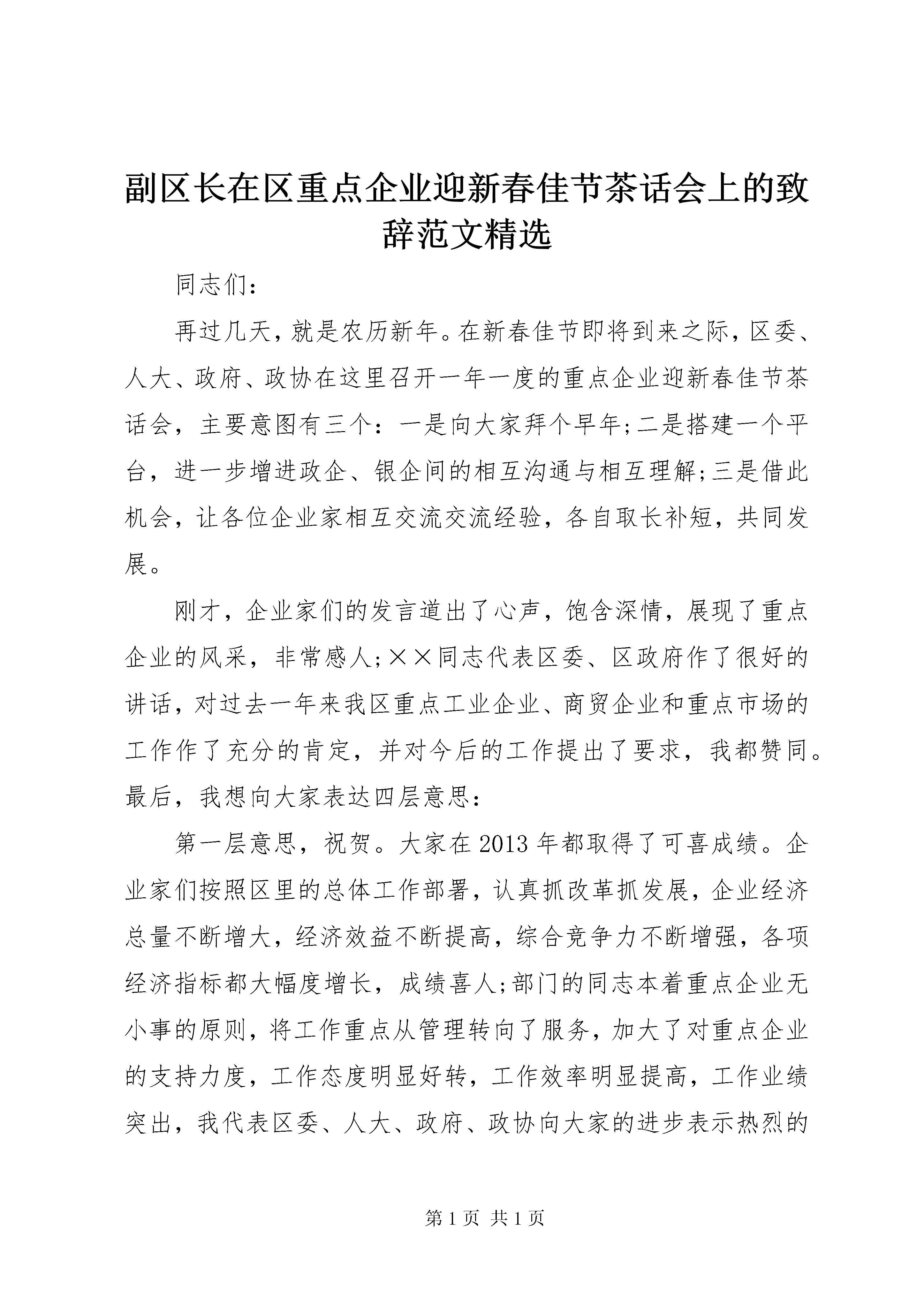 副区长在区重点企业迎新春佳节茶话会上的致辞范文精选

同志们：

再过几天，就是农历新年。在新春佳节即将到来之际，区委、人大、政府、政协在这里召开一年一度的重点企业迎新春佳节茶话会，主要意图有三个：一是向大家拜个早年;二是搭建一个平台，进一步增进政企、银企间的相互沟通与相互理解;三是借此机会，让各位企业家相互交流交流经验，各自取长补短，共同发展。

刚才，企业家们的发言道出了心声，饱含深情，展现了重点企业的风采，非常感人;××同志代表区委、区政府作了很好的讲话，对过去一年来我区重点工业企业、商贸企业和重点市场的工作作了充分的肯定，并对今后的工作提出了要求，我都赞同。最后，我想向大家表达四层意思：

第一层意思，祝贺。大家在2013年都取得了可喜成绩。企业家们按照区里的总体工作部署，认真抓改革抓发展，企业经济总量不断增大，经济效益不断提高，综合竞争力不断增强，各项经济指标都大幅度增长，成绩喜人;部门的同志本着重点企业无小事的原则，将工作重点从管理转向了服务，加大了对重点企业的支持力度，工作态度明显好转，工作效率明显提高，工作业绩突出，我代表区委、人大、政府、政协向大家的进步表示热烈的

第1页 共1页